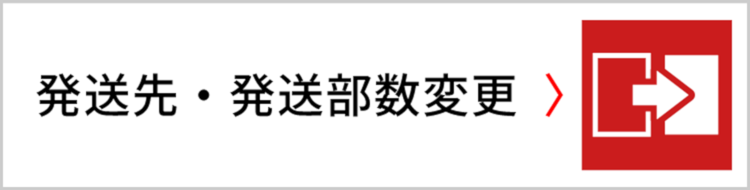 発送先・発送部数変更 〉